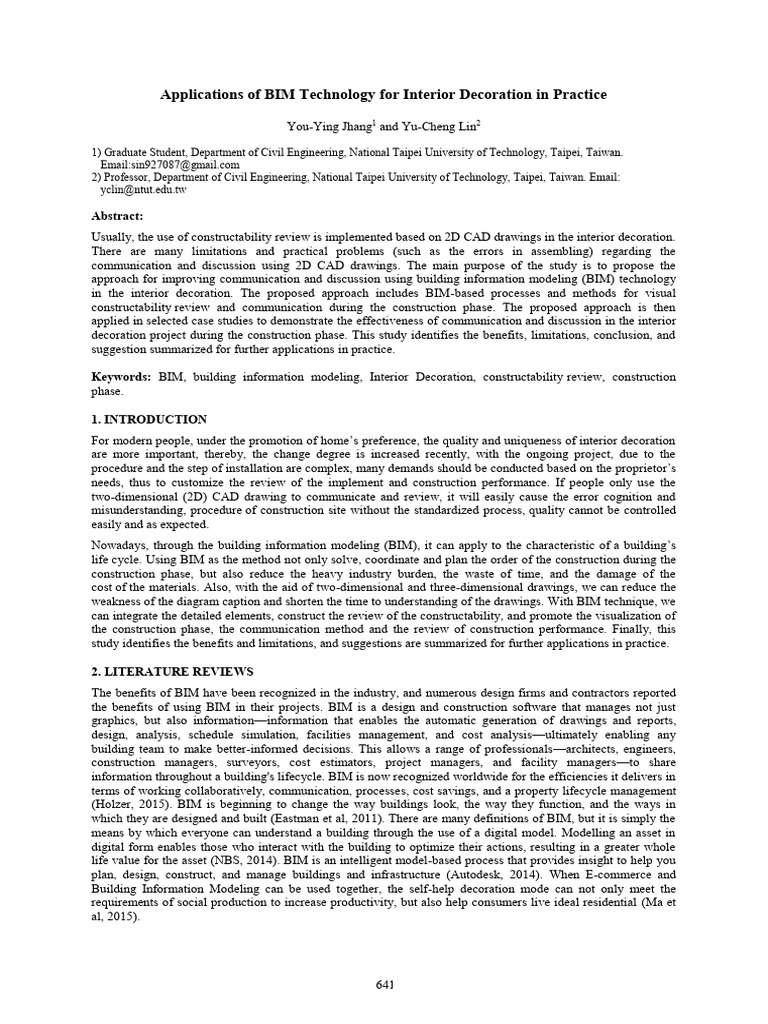 Applications of BIM Technology for Interior Decoration in Practice

You-Ying Jhang$^1$ and Yu-Cheng Lin$^2$

1) Graduate Student, Department of Civil Engineering, National Taipei University of Technology, Taipei, Taiwan. Email:sin927087@gmail.com
2) Professor, Department of Civil Engineering, National Taipei University of Technology, Taipei, Taiwan. Email: yclin@ntut.edu.tw

Abstract:

Usually, the use of constructability review is implemented based on 2D CAD drawings in the interior decoration. There are many limitations and practical problems (such as the errors in assembling) regarding the communication and discussion using 2D CAD drawings. The main purpose of the study is to propose the approach for improving communication and discussion using building information modeling (BIM) technology in the interior decoration. The proposed approach includes BIM-based processes and methods for visual constructability review and communication during the construction phase. The proposed approach is then applied in selected case studies to demonstrate the effectiveness of communication and discussion in the interior decoration project during the construction phase. This study identifies the benefits, limitations, conclusion, and suggestion summarized for further applications in practice.

Keywords: BIM, building information modeling, Interior Decoration, constructability review, construction phase.

1. INTRODUCTION

For modern people, under the promotion of home's preference, the quality and uniqueness of interior decoration are more important, thereby, the change degree is increased recently, with the ongoing project, due to the procedure and the step of installation are complex, many demands should be conducted based on the proprietor's needs, thus to customize the review of the implement and construction performance. If people only use the two-dimensional (2D) CAD drawing to communicate and review, it will easily cause the error cognition and misunderstanding, procedure of construction site without the standardized process, quality cannot be controlled easily and as expected.

Nowadays, through the building information modeling (BIM), it can apply to the characteristic of a building's life cycle. Using BIM as the method not only solve, coordinate and plan the order of the construction during the construction phase, but also reduce the heavy industry burden, the waste of time, and the damage of the cost of the materials. Also, with the aid of two-dimensional and three-dimensional drawings, we can reduce the weakness of the diagram caption and shorten the time to understanding of the drawings. With BIM technique, we can integrate the detailed elements, construct the review of the constructability, and promote the visualization of the construction phase, the communication method and the review of construction performance. Finally, this study identifies the benefits and limitations, and suggestions are summarized for further applications in practice.

2. LITERATURE REVIEWS

The benefits of BIM have been recognized in the industry, and numerous design firms and contractors reported the benefits of using BIM in their projects. BIM is a design and construction software that manages not just graphics, but also information—information that enables the automatic generation of drawings and reports, design, analysis, schedule simulation, facilities management, and cost analysis—ultimately enabling any building team to make better-informed decisions. This allows a range of professionals—architects, engineers, construction managers, surveyors, cost estimators, project managers, and facility managers—to share information throughout a building's lifecycle. BIM is now recognized worldwide for the efficiencies it delivers in terms of working collaboratively, communication, processes, cost savings, and a property lifecycle management (Holzer, 2015). BIM is beginning to change the way buildings look, the way they function, and the ways in which they are designed and built (Eastman et al, 2011). There are many definitions of BIM, but it is simply the means by which everyone can understand a building through the use of a digital model. Modelling an asset in digital form enables those who interact with the building to optimize their actions, resulting in a greater whole life value for the asset (NBS, 2014). BIM is an intelligent model-based process that provides insight to help you plan, design, construct, and manage buildings and infrastructure (Autodesk, 2014). When E-commerce and Building Information Modeling can be used together, the self-help decoration mode can not only meet the requirements of social production to increase productivity, but also help consumers live ideal residential (Ma et al, 2015).

641